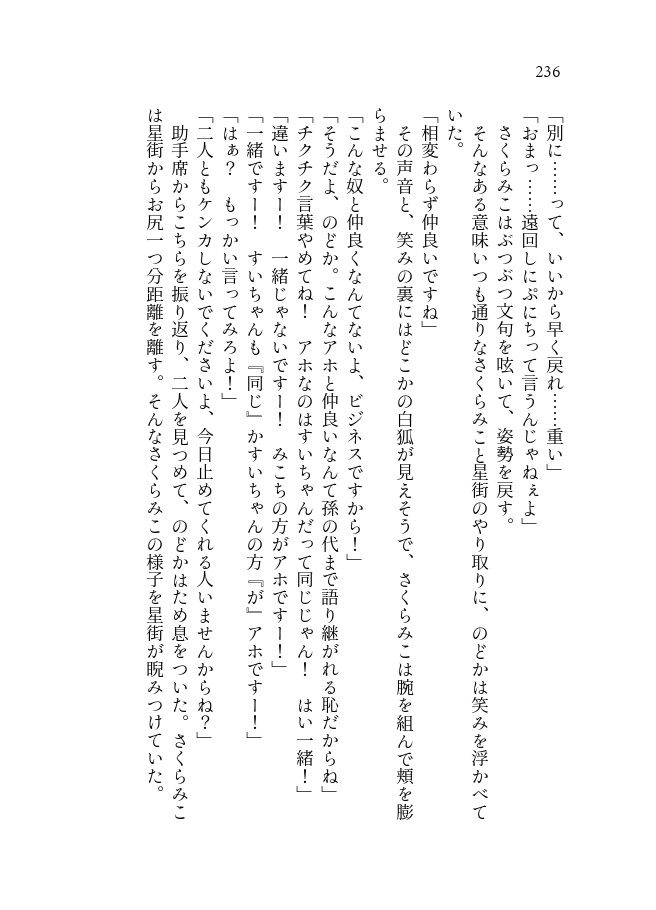 236

「別に……って、いいから早く戻れ……重い」

「おまっ……遠回しにぷにちって言うんじゃねぇよ」

さくらみこはぶつぶつ文句を呟いて、姿勢を戻す。

そんなある意味いつも通りなさくらみこと星街のやり取りに、のどかは笑みを浮かべていた。

「相変わらず仲良いですね」

その声音と、笑みの裏にはどこかの白狐が見えそうで、さくらみこは腕を組んで頬を膨らませる。

「こんな奴と仲良くなんてないよ、ビジネスですから！」

「そうだよ、のどか。こんなアホと仲良いなんて孫の代まで語り継がれる恥だからね」

「チクチク言葉やめてね！　アホなのはすいちゃんだって同じじゃん！　はい一緒！」

「違いますー！　一緒じゃないですー！　みこちの方がアホですー！」

「一緒ですー！　すいちゃんも『同じ』かすいちゃんの方『が』アホですー！」

「はぁ？　もっかい言ってみろよ！」

「二人ともケンカしないでくださいよ、今日止めてくれる人いませんからね？」

助手席からこちらを振り返り、二人を見つめて、のどかはため息をついた。さくらみこは星街からお尻一つ分距離を離す。そんなさくらみこの様子を星街が睨みつけていた。